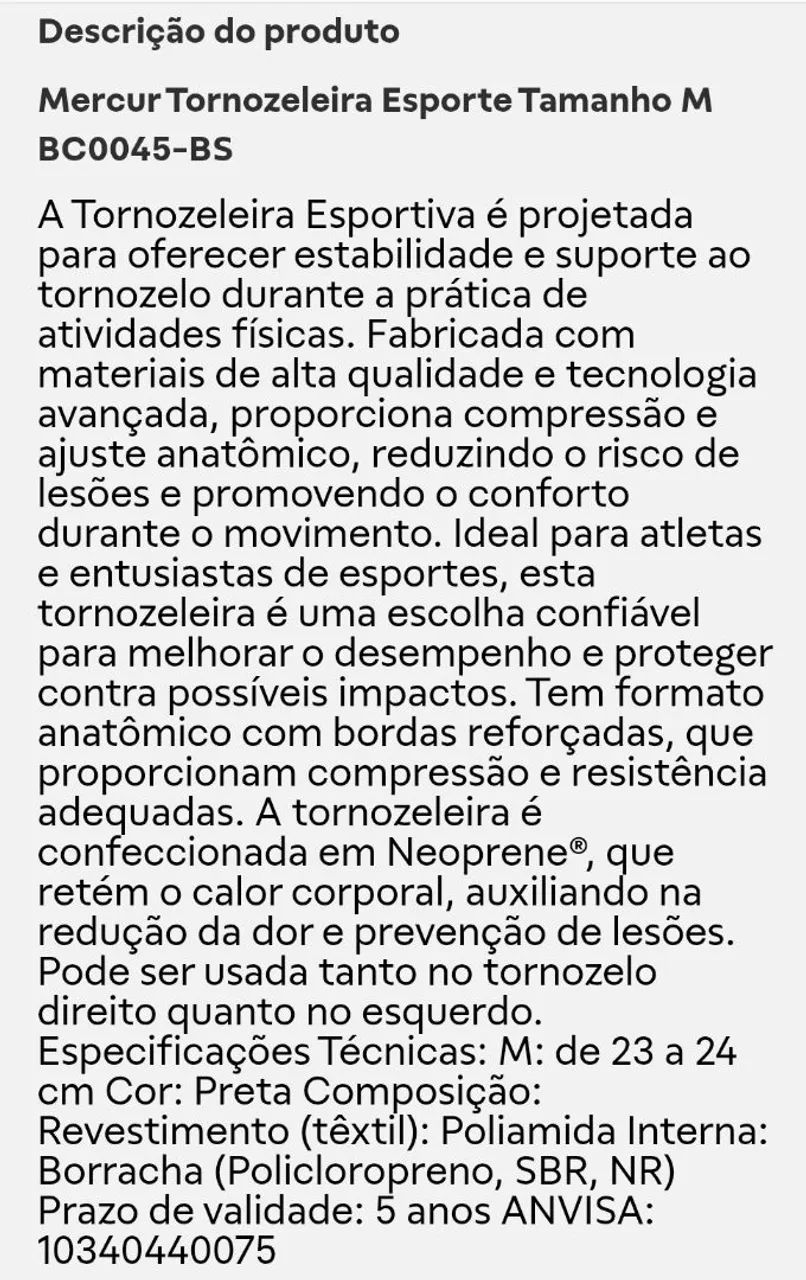 Descrição do produto

Mercur Tornozeleira Esporte Tamanho M BC0045-BS

A Tornozeleira Esportiva é projetada para oferecer estabilidade e suporte ao tornozelo durante a prática de atividades físicas. Fabricada com materiais de alta qualidade e tecnologia avançada, proporciona compressão e ajuste anatômico, reduzindo o risco de lesões e promovendo o conforto durante o movimento. Ideal para atletas e entusiastas de esportes, esta tornozeleira é uma escolha confiável para melhorar o desempenho e proteger contra possíveis impactos. Tem formato anatômico com bordas reforçadas, que proporcionam compressão e resistência adequadas. A tornozeleira é confeccionada em Neoprene®, que retém o calor corporal, auxiliando na redução da dor e prevenção de lesões. Pode ser usada tanto no tornozelo direito quanto no esquerdo. Especificações Técnicas: M: de 23 a 24 cm Cor: Preta Composição: Revestimento (têxtil): Poliamida Interna: Borracha (Policloropreno, SBR, NR) Prazo de validade: 5 anos ANVISA: 10340440075